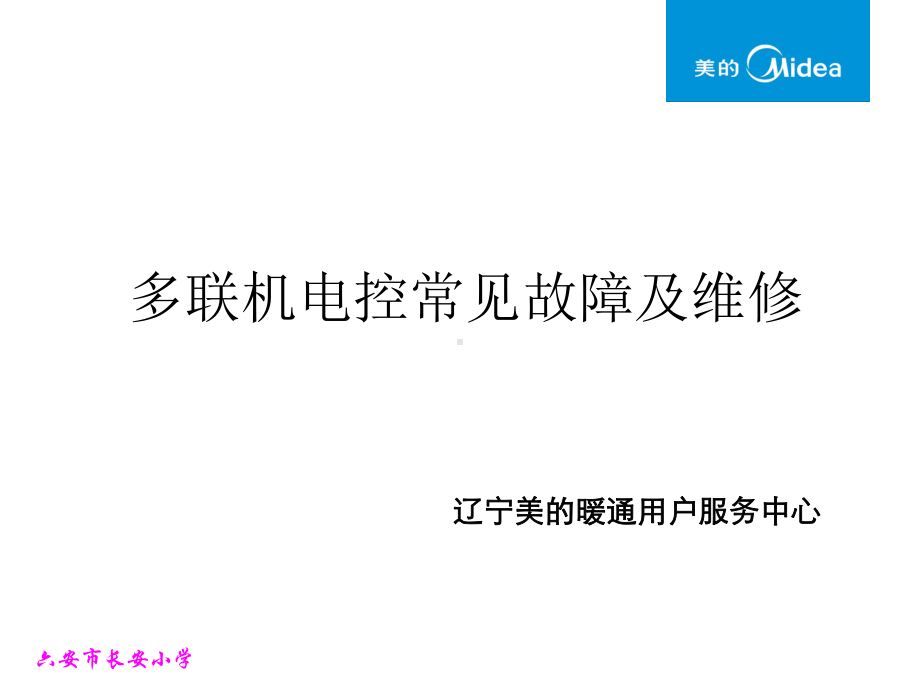 美的 Midea

多联机电控常见故障及维修

辽宁美的暖通用户服务中心

六安市长安小学